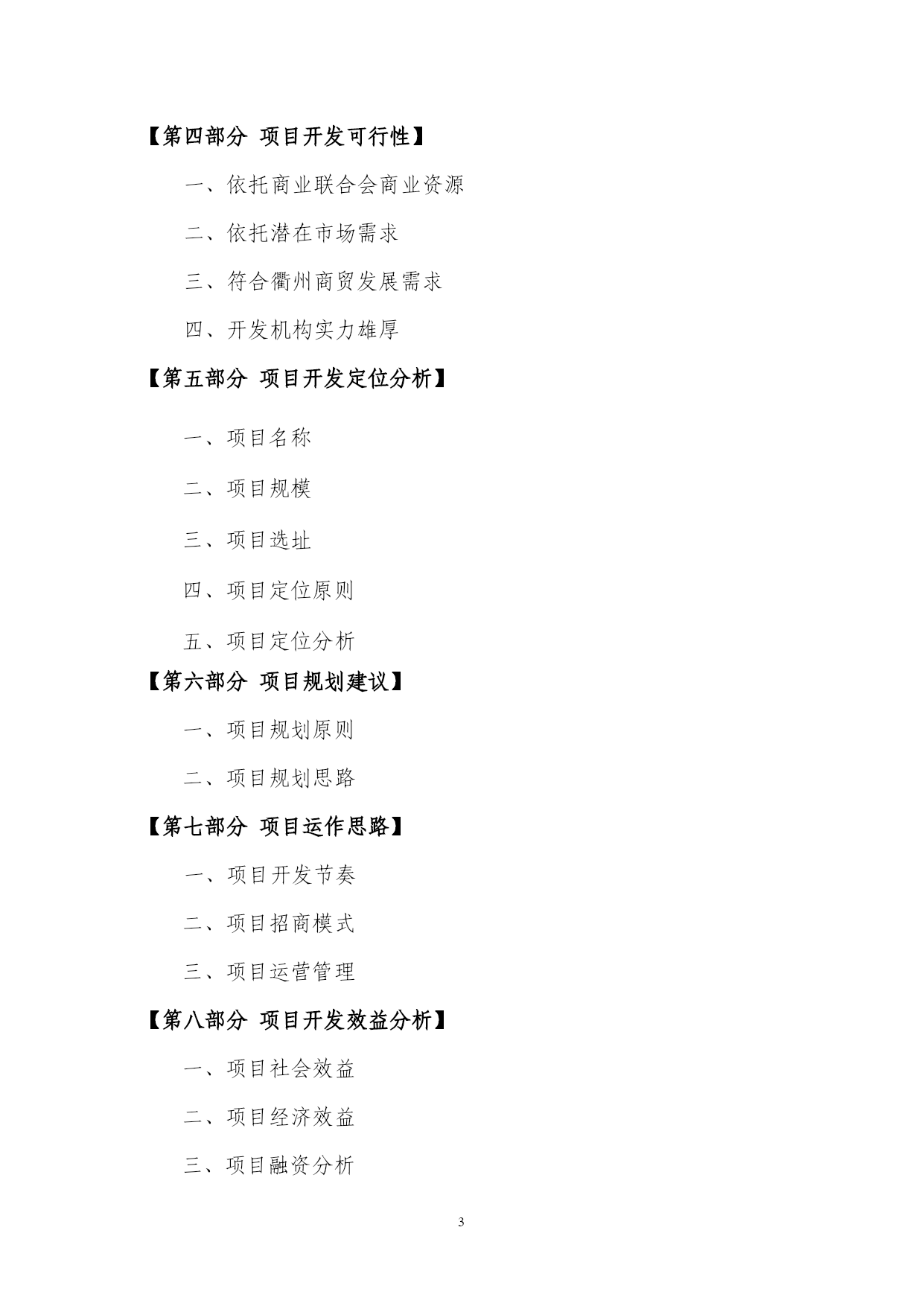 【第四部分 项目开发可行性】

一、依托商业联合会商业资源

二、依托潜在市场需求

三、符合衢州商贸发展需求

四、开发机构实力雄厚

【第五部分 项目开发定位分析】

一、项目名称

二、项目规模

三、项目选址

四、项目定位原则

五、项目定位分析

【第六部分 项目规划建议】

一、项目规划原则

二、项目规划思路

【第七部分 项目运作思路】

一、项目开发节奏

二、项目招商模式

三、项目运营管理

【第八部分 项目开发效益分析】

一、项目社会效益

二、项目经济效益

三、项目融资分析

3